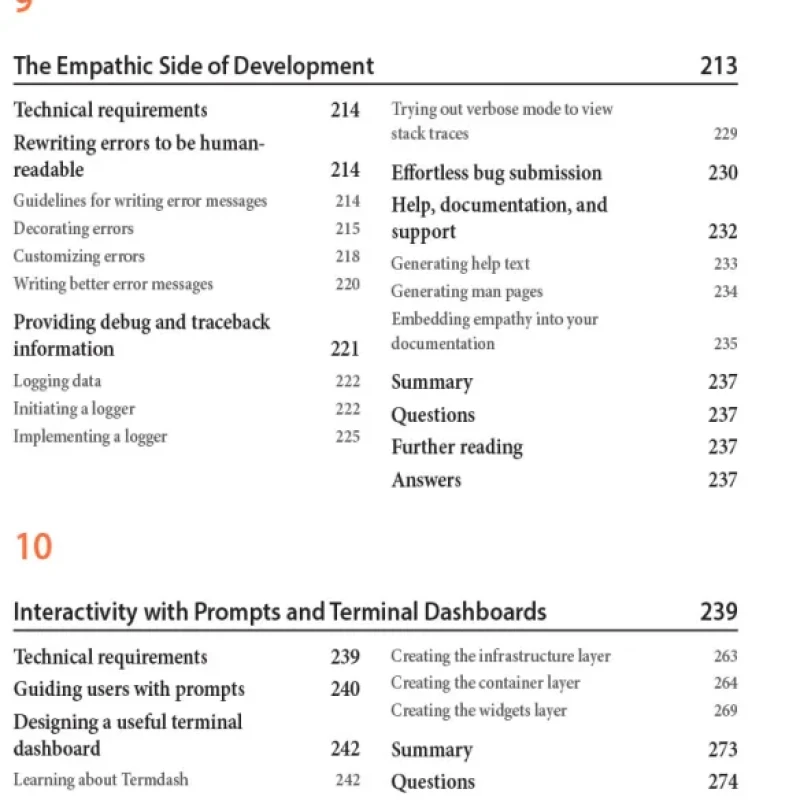 The Empathic Side of Development 213

Technical requirements 214
Rewriting errors to be human-readable 214
Guidelines for writing error messages 214
Decorating errors 215
Customizing errors 218
Writing better error messages 220
Providing debug and traceback information 221
Logging data 222
Initiating a logger 222
Implementing a logger 225

Trying out verbose mode to view stack traces 229
Effortless bug submission 230
Help, documentation, and support 232
Generating help text 233
Generating man pages 234
Embedding empathy into your documentation 235
Summary 237
Questions 237
Further reading 237
Answers 237

10

Interactivity with Prompts and Terminal Dashboards 239

Technical requirements 239
Guiding users with prompts 240
Designing a useful terminal dashboard 242
Learning about Termdash 242

Creating the infrastructure layer 263
Creating the container layer 264
Creating the widgets layer 269
Summary 273
Questions 274